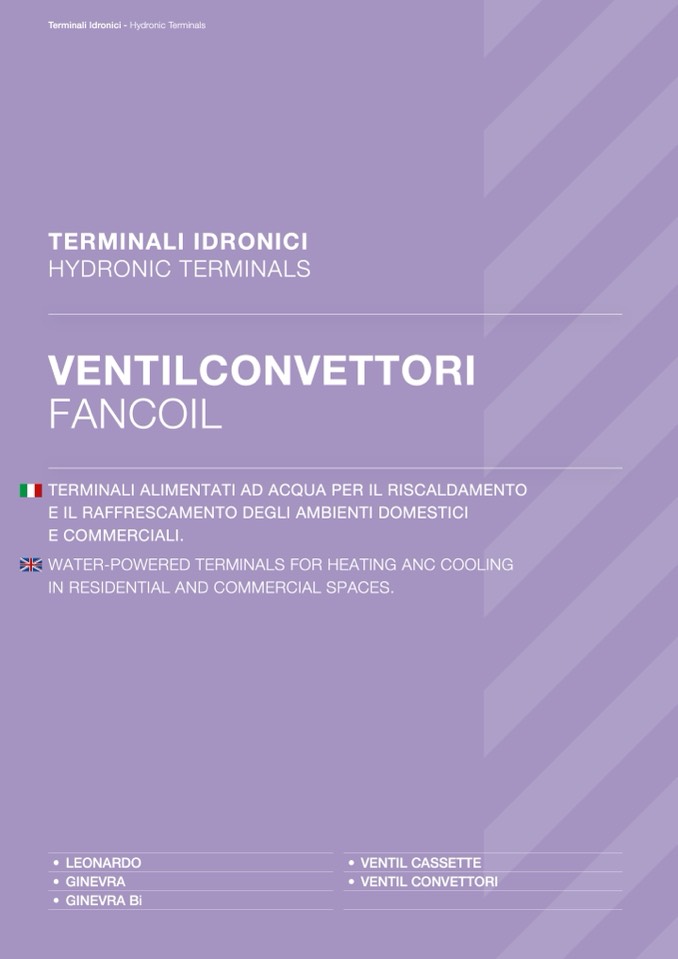 Terminali Idronici - Hydronic Terminals

TERMINALI IDRONICI
HYDRONIC TERMINALS

VENTILCONVETTORI
FANCOIL

TERMINALI ALIMENTATI AD ACQUA PER IL RISCALDAMENTO E IL RAFFRESCAMENTO DEGLI AMBIENTI DOMESTICI E COMMERCIALI.

WATER-POWERED TERMINALS FOR HEATING ANC COOLING IN RESIDENTIAL AND COMMERCIAL SPACES.

• LEONARDO
• GINEVRA
• GINEVRA Bi

• VENTIL CASSETTE
• VENTIL CONVETTORI